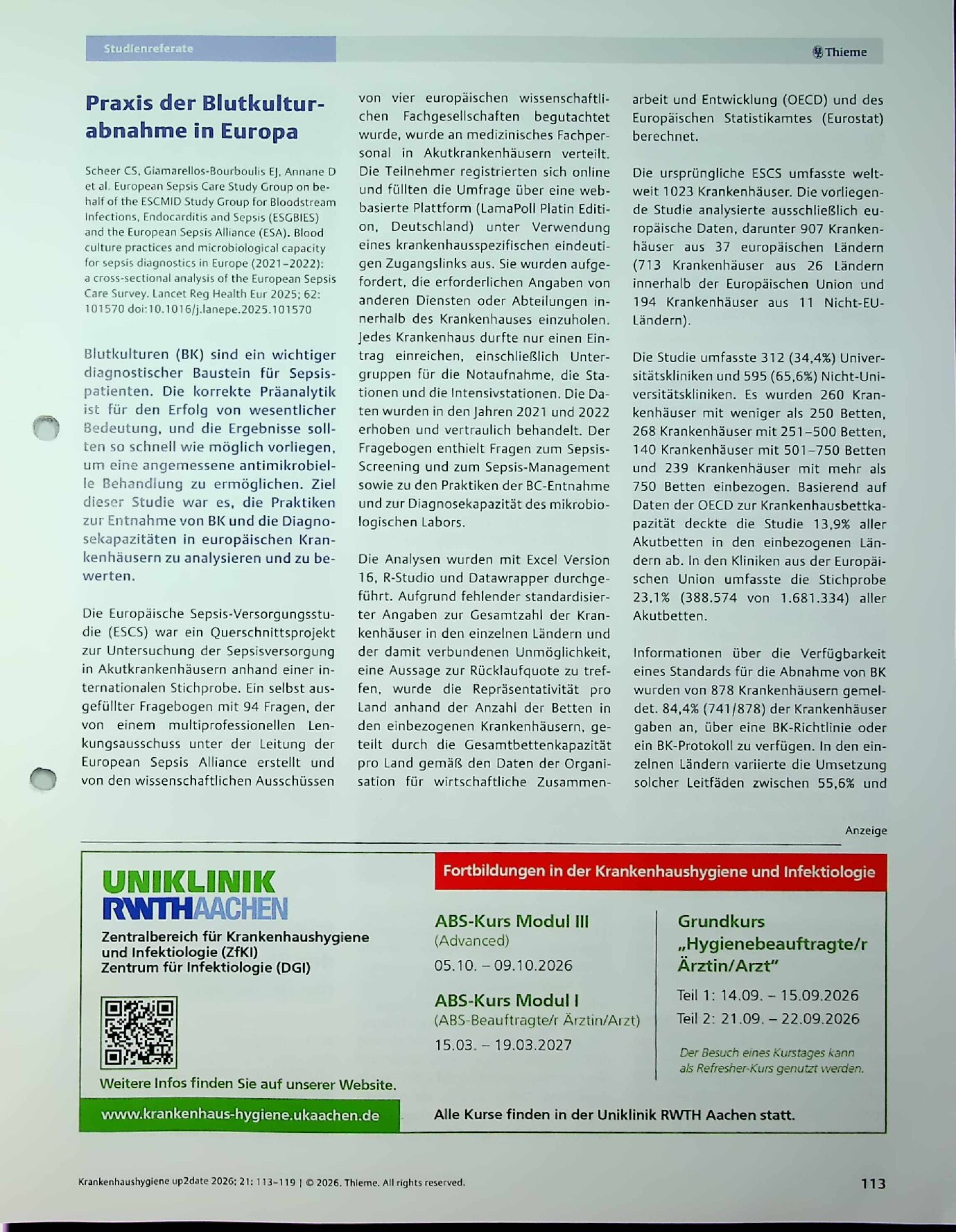 Studienreferate

Thieme

Praxis der Blutkulturabnahme in Europa

Scheer CS, Giamarellos-Bourboulis EJ, Annane D et al. European Sepsis Care Study Group on behalf of the ESCMID Study Group for Bloodstream Infections, Endocarditis and Sepsis (ESGBIES) and the European Sepsis Alliance (ESA). Blood culture practices and microbiological capacity for sepsis diagnostics in Europe (2021–2022): a cross-sectional analysis of the European Sepsis Care Survey. Lancet Reg Health Eur 2025; 62: 101570 doi:10.1016/j.lanepe.2025.101570

Blutkulturen (BK) sind ein wichtiger diagnostischer Baustein für Sepsispatienten. Die korrekte Präanalytik ist für den Erfolg von wesentlicher Bedeutung, und die Ergebnisse sollten so schnell wie möglich vorliegen, um eine angemessene antimikrobielle Behandlung zu ermöglichen. Ziel dieser Studie war es, die Praktiken zur Entnahme von BK und die Diagnosekapazitäten in europäischen Krankenhäusern zu analysieren und zu bewerten.

Die Europäische Sepsis-Versorgungsstudie (ESCS) war ein Querschnittsprojekt zur Untersuchung der Sepsisversorgung in Akutkrankenhäusern anhand einer internationalen Stichprobe. Ein selbst ausgefüllter Fragebogen mit 94 Fragen, der von einem multiprofessionellen Lenkungsausschuss unter der Leitung der European Sepsis Alliance erstellt und von den wissenschaftlichen Ausschüssen von vier europäischen wissenschaftlichen Fachgesellschaften begutachtet wurde, wurde an medizinisches Fachpersonal in Akutkrankenhäusern verteilt. Die Teilnehmer registrierten sich online und füllten die Umfrage über eine webbasierte Plattform (LamaPoll Platin Edition, Deutschland) unter Verwendung eines krankenhausspezifischen eindeutigen Zugangslinks aus. Sie wurden aufgefordert, die erforderlichen Angaben von anderen Diensten oder Abteilungen innerhalb des Krankenhauses einzuholen. Jedes Krankenhaus durfte nur einen Eintrag einreichen, einschließlich Untergruppen für die Notaufnahme, die Stationen und die Intensivstationen. Die Daten wurden in den Jahren 2021 und 2022 erhoben und vertraulich behandelt. Der Fragebogen enthielt Fragen zum Sepsis-Screening und zum Sepsis-Management sowie zu den Praktiken der BC-Entnahme und zur Diagnosekapazität des mikrobiologischen Labors.

Die Analysen wurden mit Excel Version 16, R-Studio und Datawrapper durchgeführt. Aufgrund fehlender standardisierter Angaben zur Gesamtzahl der Krankenhäuser in den einzelnen Ländern und der damit verbundenen Unmöglichkeit, eine Aussage zur Rücklaufquote zu treffen, wurde die Repräsentativität pro Land anhand der Anzahl der Betten in den einbezogenen Krankenhäusern, geteilt durch die Gesamtbettenkapazität pro Land gemäß den Daten der Organisation für wirtschaftliche Zusammenarbeit und Entwicklung (OECD) und des Europäischen Statistikamtes (Eurostat) berechnet.

Die ursprüngliche ESCS umfasste weltweit 1023 Krankenhäuser. Die vorliegende Studie analysierte ausschließlich europäische Daten, darunter 907 Krankenhäuser aus 37 europäischen Ländern (713 Krankenhäuser aus 26 Ländern innerhalb der Europäischen Union und 194 Krankenhäuser aus 11 Nicht-EU-Ländern).

Die Studie umfasste 312 (34,4%) Universitätskliniken und 595 (65,6%) Nicht-Universitätskliniken. Es wurden 260 Krankenhäuser mit weniger als 250 Betten, 268 Krankenhäuser mit 251–500 Betten, 140 Krankenhäuser mit 501–750 Betten und 239 Krankenhäuser mit mehr als 750 Betten einbezogen. Basierend auf Daten der OECD zur Krankenhausbettkapazität deckte die Studie 13,9% aller Akutbetten in den einbezogenen Ländern ab. In den Kliniken aus der Europäischen Union umfasste die Stichprobe 23,1% (388.574 von 1.681.334) aller Akutbetten.

Informationen über die Verfügbarkeit eines Standards für die Abnahme von BK wurden von 878 Krankenhäusern gemeldet. 84,4% (741/878) der Krankenhäuser gaben an, über eine BK-Richtlinie oder ein BK-Protokoll zu verfügen. In den einzelnen Ländern variierte die Umsetzung solcher Leitfäden zwischen 55,6% und

Anzeige

UNIKLINIK
RWTHAACHEN

Zentralbereich für Krankenhaushygiene und Infektiologie (ZfKI)
Zentrum für Infektiologie (DGI)

Weitere Infos finden Sie auf unserer Website.

www.krankenhaus-hygiene.ukaachen.de

Fortbildungen in der Krankenhaushygiene und Infektiologie

ABS-Kurs Modul III
(Advanced)
05.10. – 09.10.2026

ABS-Kurs Modul I
(ABS-Beauftragte/r Ärztin/Arzt)
15.03. – 19.03.2027

Grundkurs „Hygienebeauftragte/r Ärztin/Arzt“

Teil 1: 14.09. – 15.09.2026
Teil 2: 21.09. – 22.09.2026

Der Besuch eines Kurstages kann als Refresher-Kurs genutzt werden.

Alle Kurse finden in der Uniklinik RWTH Aachen statt.

Krankenhaushygiene up2date 2026; 21: 113–119 | © 2026. Thieme. All rights reserved.

113